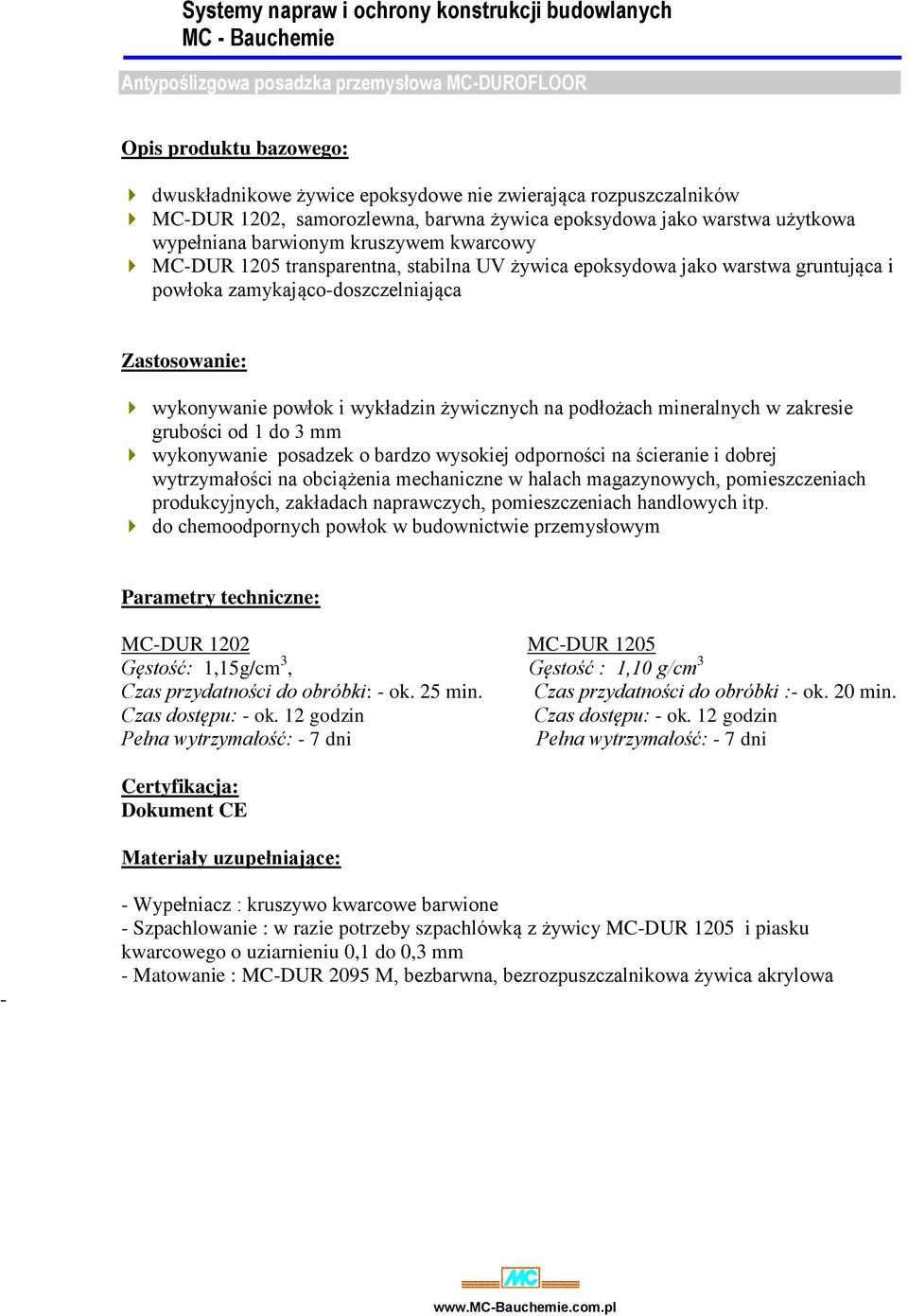 Systemy napraw i ochrony konstrukcji budowlanych
MC - Bauchemie

Antypoślizgowa posadzka przemysłowa MC-DUROFLOOR

Opis produktu bazowego:

dwuskładnikowe żywice epoksydowe nie zwierająca rozpuszczalników
MC-DUR 1202, samorozlewna, barwna żywica epoksydowa jako warstwa użytkowa wypełniana barwionym kruszywem kwarcowy
MC-DUR 1205 transparentna, stabilna UV żywica epoksydowa jako warstwa gruntująca i powłoka zamykająco-doszczelniająca

Zastosowanie:

wykonywanie powłok i wykładzin żywicznych na podłożach mineralnych w zakresie grubości od 1 do 3 mm
wykonywanie posadzek o bardzo wysokiej odporności na ścieranie i dobrej wytrzymałości na obciążenia mechaniczne w halach magazynowych, pomieszczeniach produkcyjnych, zakładach naprawczych, pomieszczeniach handlowych itp.
do chemoodpornych powłok w budownictwie przemysłowym

Parametry techniczne:

MC-DUR 1202
Gęstość: 1,15g/cm$^3$,
Czas przydatności do obróbki: - ok. 25 min.
Czas dostępu: - ok. 12 godzin
Pełna wytrzymałość: - 7 dni

MC-DUR 1205
Gęstość : 1,10 g/cm$^3$
Czas przydatności do obróbki :- ok. 20 min.
Czas dostępu: - ok. 12 godzin
Pełna wytrzymałość: - 7 dni

Certyfikacja:
Dokument CE

Materiały uzupełniające:

- Wypełniacz : kruszywo kwarcowe barwione
- Szpachlowanie : w razie potrzeby szpachlówką z żywicy MC-DUR 1205 i piasku kwarcowego o uziarnieniu 0,1 do 0,3 mm
- Matowanie : MC-DUR 2095 M, bezbarwna, bezrozpuszczalnikowa żywica akrylowa

-

MC
www.MC-Bauchemie.com.pl